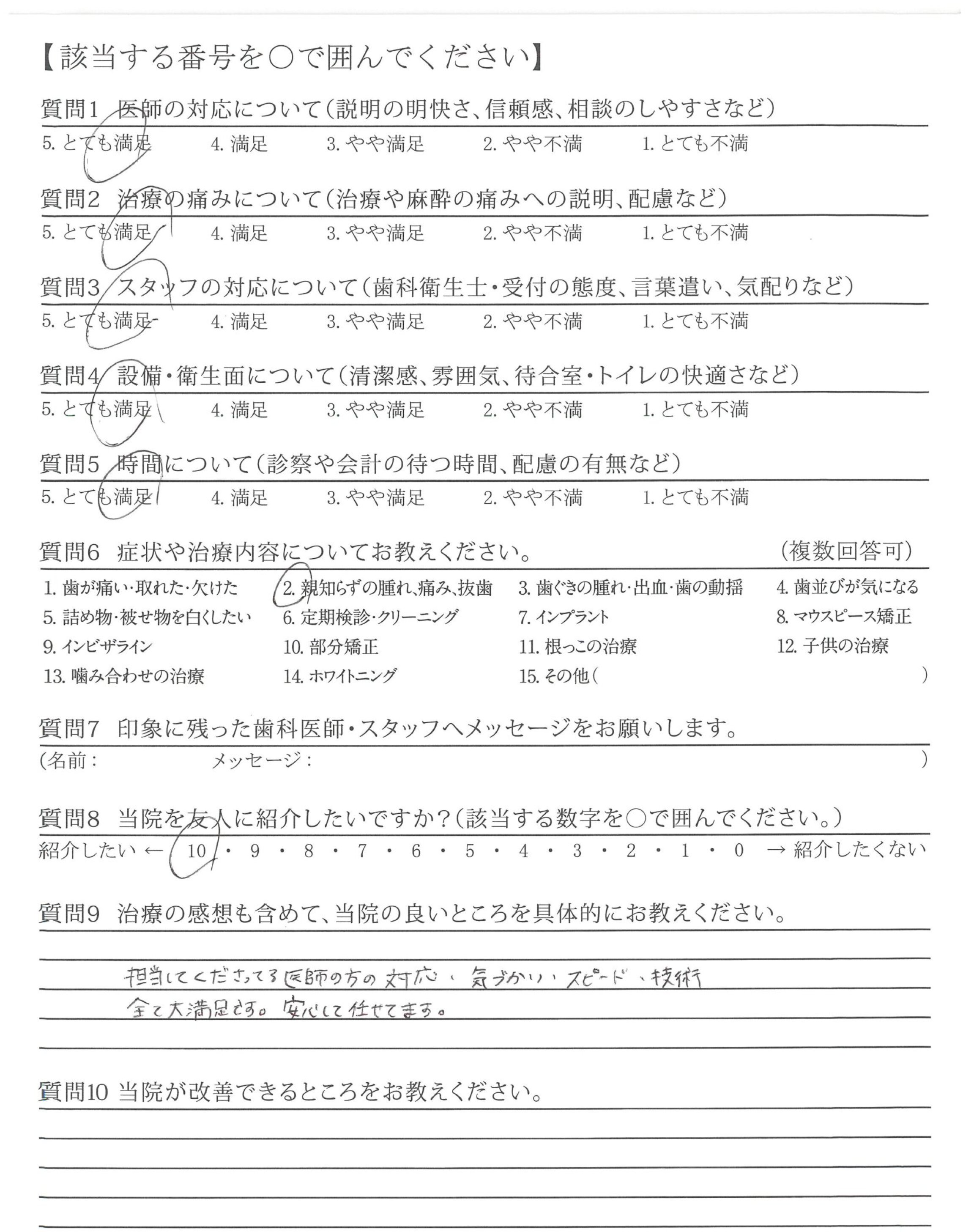 【該当する番号を○で囲んでください】

質問1 医師の対応について(説明の明快さ、信頼感、相談のしやすさなど)
5. とても満足 4. 満足 3. やや満足 2. やや不満 1. とても不満

質問2 治療の痛みについて(治療や麻酔の痛みへの説明、配慮など)
5. とても満足 4. 満足 3. やや満足 2. やや不満 1. とても不満

質問3 スタッフの対応について(歯科衛生士・受付の態度、言葉遣い、気配りなど)
5. とても満足 4. 満足 3. やや満足 2. やや不満 1. とても不満

質問4 設備・衛生面について(清潔感、雰囲気、待合室・トイレの快適さなど)
5. とても満足 4. 満足 3. やや満足 2. やや不満 1. とても不満

質問5 時間について(診察や会計の待つ時間、配慮の有無など)
5. とても満足 4. 満足 3. やや満足 2. やや不満 1. とても不満

質問6 症状や治療内容についてお教えください。 (複数回答可)
1. 歯が痛い・取れた・欠けた 2. 親知らずの腫れ、痛み、抜歯 3. 歯ぐきの腫れ・出血・歯の動揺 4. 歯並びが気になる
5. 詰め物・被せ物を白くしたい 6. 定期検診・クリーニング 7. インプラント 8. マウスピース矯正
9. インビザライン 10. 部分矯正 11. 根っこの治療 12. 子供の治療
13. 噛み合わせの治療 14. ホワイトニング 15. その他( )

質問7 印象に残った歯科医師・スタッフへメッセージをお願いします。
(名前: メッセージ: )

質問8 当院を友人に紹介したいですか?(該当する数字を○で囲んでください。)
紹介したい ← 10 ・ 9 ・ 8 ・ 7 ・ 6 ・ 5 ・ 4 ・ 3 ・ 2 ・ 1 ・ 0 → 紹介したくない

質問9 治療の感想も含めて、当院の良いところを具体的にお教えください。
担当してくださってる医師の方の対応、気づかい、スピード、技術
全て大満足です。安心して任せてます。

質問10 当院が改善できるところをお教えください。